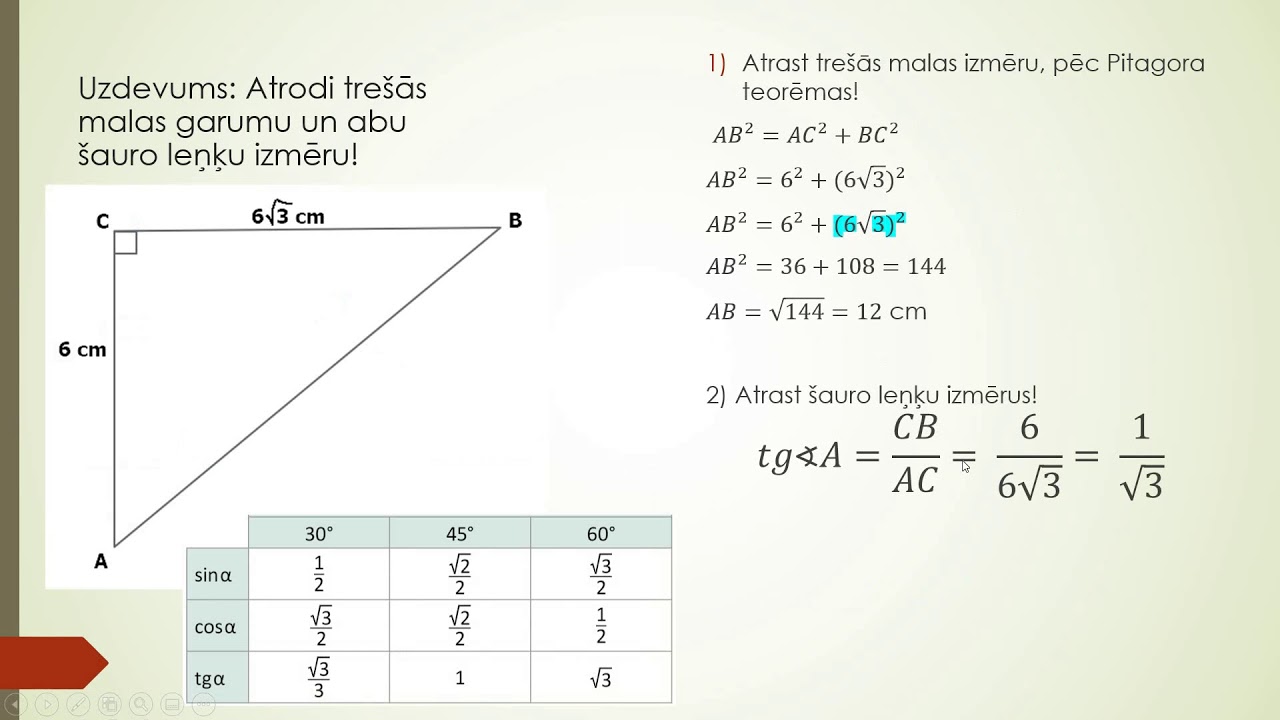 Uzdevums: Atrodi trešās malas garumu un abu šauro leņķu izmēru!

C
$6\sqrt{3}$ cm
B
6 cm
A

| | 30° | 45° | 60° |
|---|---|---|---|
| sinα | $\frac{1}{2}$ | $\frac{\sqrt{2}}{2}$ | $\frac{\sqrt{3}}{2}$ |
| cosα | $\frac{\sqrt{3}}{2}$ | $\frac{\sqrt{2}}{2}$ | $\frac{1}{2}$ |
| tgα | $\frac{\sqrt{3}}{3}$ | 1 | $\sqrt{3}$ |

1) Atrast trešās malas izmēru, pēc Pitagora teorēmas!

$AB^2 = AC^2 + BC^2$

$AB^2 = 6^2 + (6\sqrt{3})^2$

$AB^2 = 6^2 + (6\sqrt{3})^2$

$AB^2 = 36 + 108 = 144$

$AB = \sqrt{144} = 12$ cm

2) Atrast šauro leņķu izmērus!

$tg\sphericalangle A = \frac{CB}{AC} = \frac{6}{6\sqrt{3}} = \frac{1}{\sqrt{3}}$